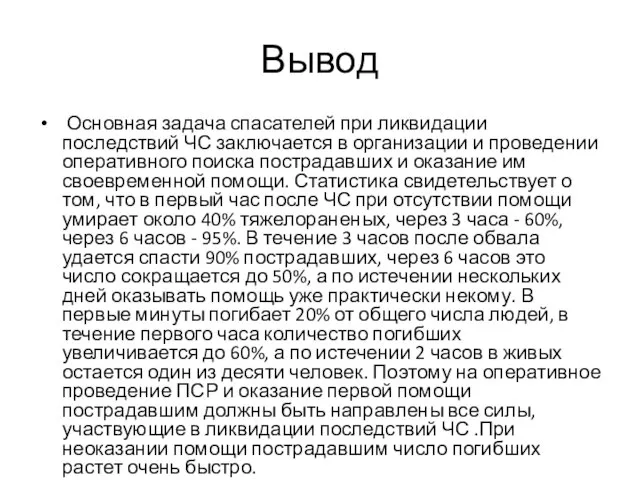 Вывод

• Основная задача спасателей при ликвидации последствий ЧС заключается в организации и проведении оперативного поиска пострадавших и оказание им своевременной помощи. Статистика свидетельствует о том, что в первый час после ЧС при отсутствии помощи умирает около 40% тяжелораненых, через 3 часа - 60%, через 6 часов - 95%. В течение 3 часов после обвала удается спасти 90% пострадавших, через 6 часов это число сокращается до 50%, а по истечении нескольких дней оказывать помощь уже практически некому. В первые минуты погибает 20% от общего числа людей, в течение первого часа количество погибших увеличивается до 60%, а по истечении 2 часов в живых остается один из десяти человек. Поэтому на оперативное проведение ПСР и оказание первой помощи пострадавшим должны быть направлены все силы, участвующие в ликвидации последствий ЧС .При неоказании помощи пострадавшим число погибших растет очень быстро.